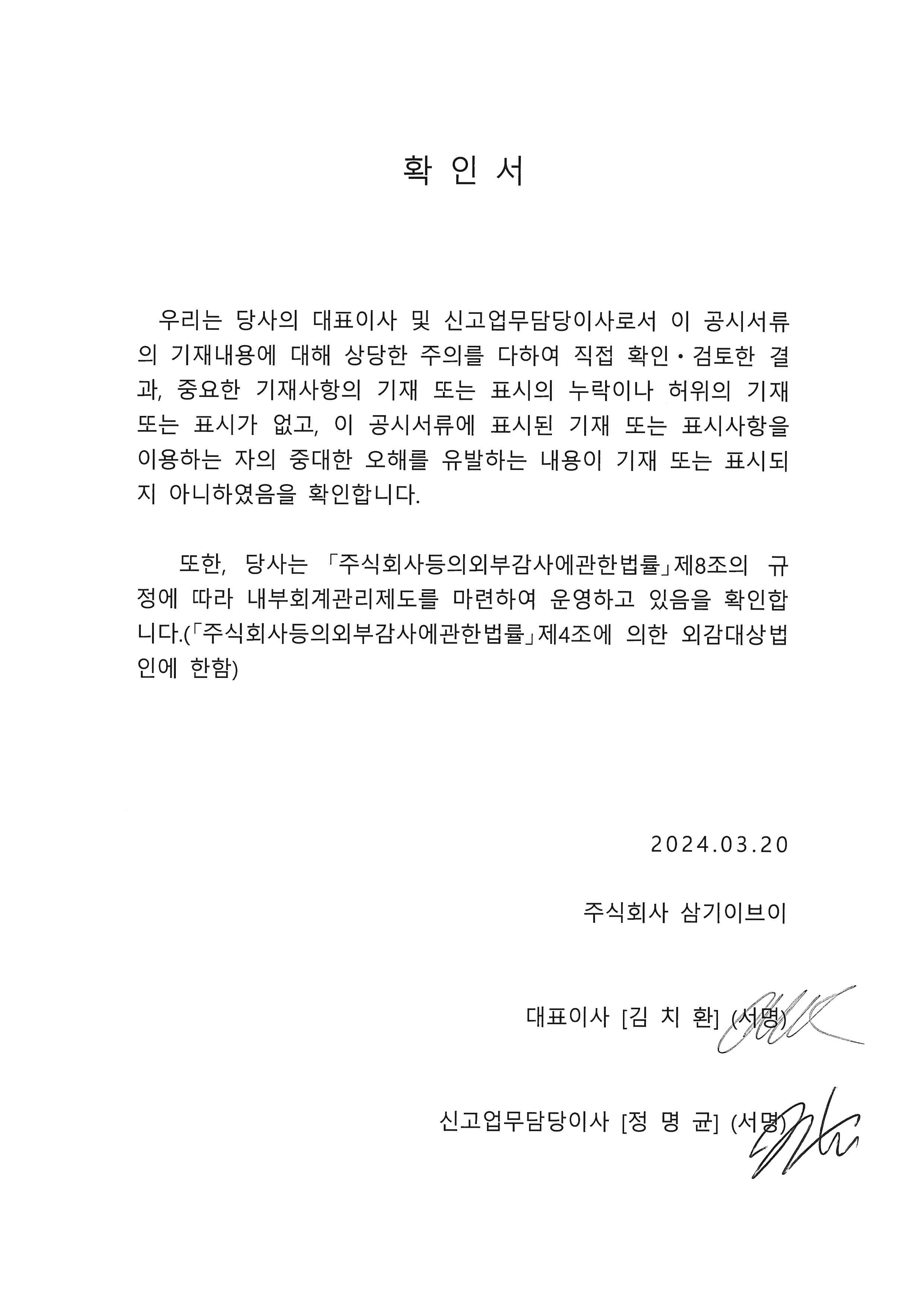 확 인 서

우리는 당사의 대표이사 및 신고업무담당이사로서 이 공시서류의 기재내용에 대해 상당한 주의를 다하여 직접 확인·검토한 결과, 중요한 기재사항의 기재 또는 표시의 누락이나 허위의 기재 또는 표시가 없고, 이 공시서류에 표시된 기재 또는 표시사항을 이용하는 자의 중대한 오해를 유발하는 내용이 기재 또는 표시되지 아니하였음을 확인합니다.

또한, 당사는 「주식회사등의외부감사에관한법률」제8조의 규정에 따라 내부회계관리제도를 마련하여 운영하고 있음을 확인합니다.(「주식회사등의외부감사에관한법률」제4조에 의한 외감대상법인에 한함)

2024.03.20

주식회사 삼기이브이

대표이사 [김 치 환] (서명)

신고업무담당이사 [정 명 균] (서명)